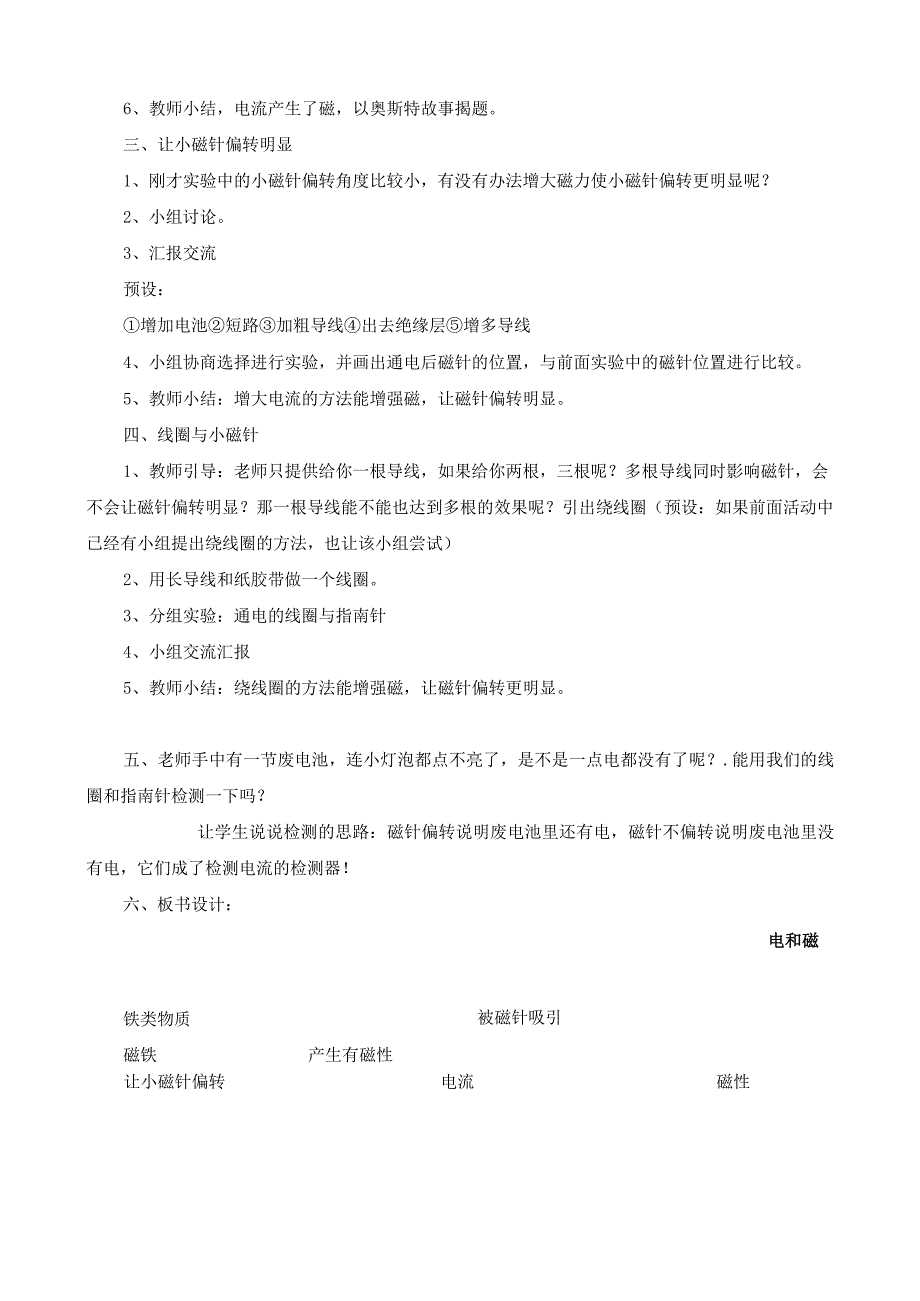 6、教师小结，电流产生了磁，以奥斯特故事揭题。

三、让小磁针偏转明显

1、刚才实验中的小磁针偏转角度比较小，有没有办法增大磁力使小磁针偏转更明显呢？

2、小组讨论。

3、汇报交流

预设：

①增加电池②短路③加粗导线④出去绝缘层⑤增多导线

4、小组协商选择进行实验，并画出通电后磁针的位置，与前面实验中的磁针位置进行比较。

5、教师小结：增大电流的方法能增强磁，让磁针偏转明显。

四、线圈与小磁针

1、教师引导：老师只提供给你一根导线，如果给你两根，三根呢？多根导线同时影响磁针，会不会让磁针偏转明显？那一根导线能不能也达到多根的效果呢？引出绕线圈（预设：如果前面活动中已经有小组提出绕线圈的方法，也让该小组尝试）

2、用长导线和纸胶带做一个线圈。

3、分组实验：通电的线圈与指南针

4、小组交流汇报

5、教师小结：绕线圈的方法能增强磁，让磁针偏转更明显。

五、老师手中有一节废电池，连小灯泡都点不亮了，是不是一点电都没有了呢？.能用我们的线圈和指南针检测一下吗？

让学生说说检测的思路：磁针偏转说明废电池里还有电，磁针不偏转说明废电池里没有电，它们成了检测电流的检测器！

六、板书设计：

电和磁

铁类物质 被磁针吸引

磁铁 产生有磁性

让小磁针偏转 电流 磁性